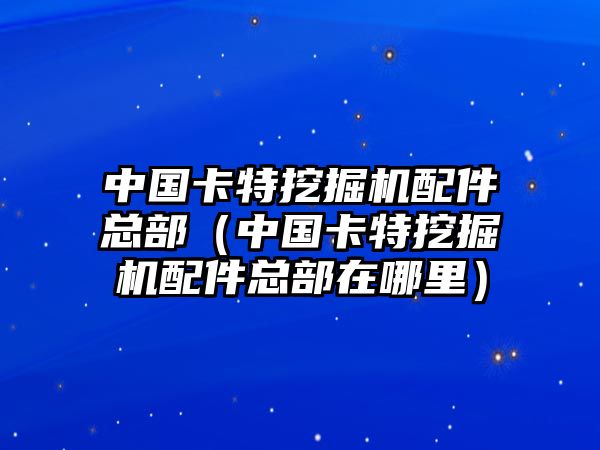 中国卡特挖掘机配件总部（中国卡特挖掘机配件总部在哪里）